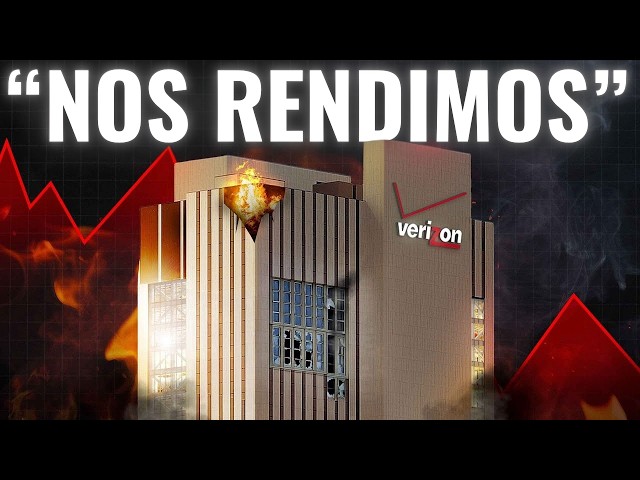 “NOS RENDIMOS”

verizon